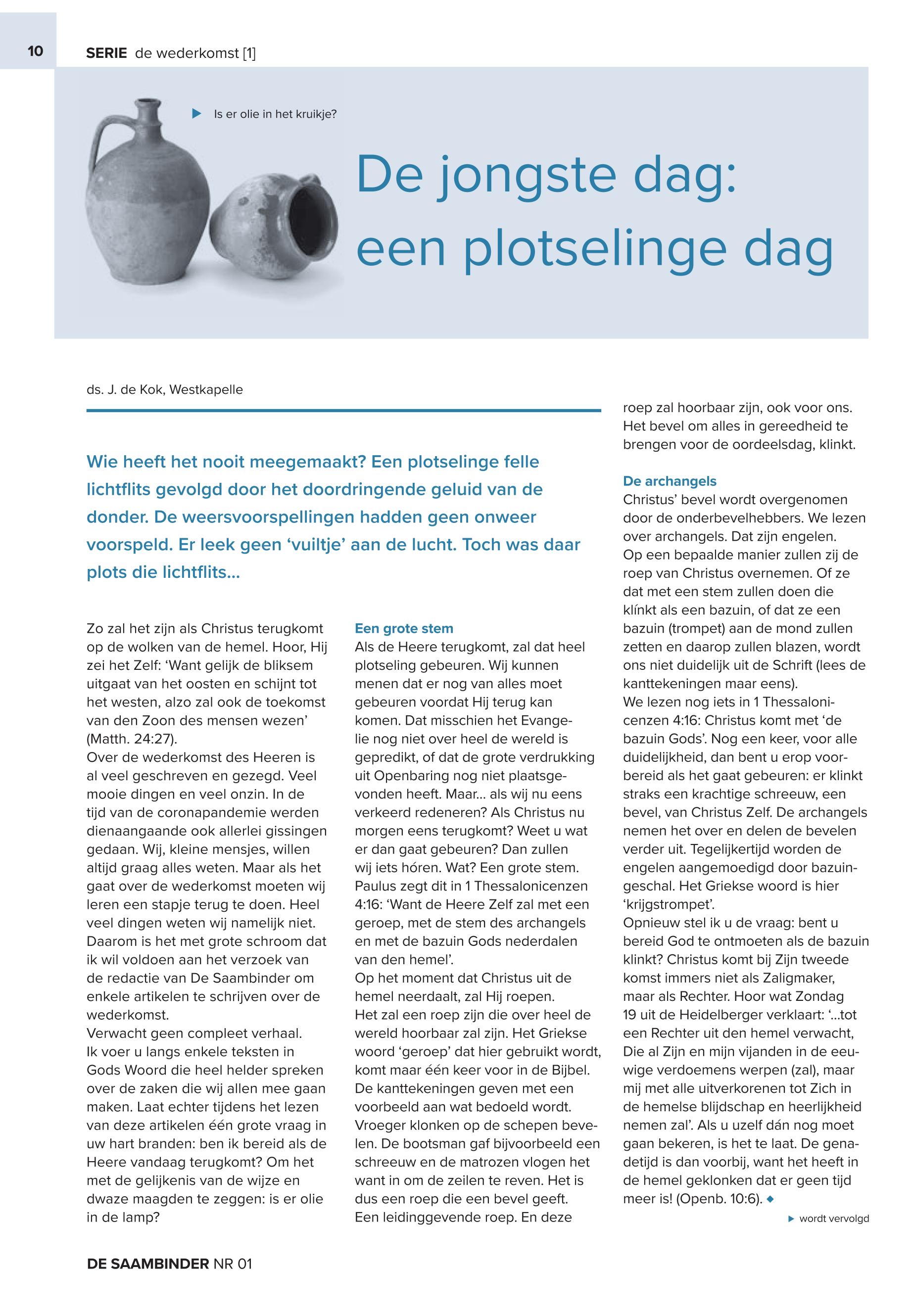 10 SERIE de wederkomst [1]

Is er olie in het kruikje?

De jongste dag: een plotselinge dag

ds. J. de Kok, Westkapelle

Wie heeft het nooit meegemaakt? Een plotselinge felle lichtflits gevolgd door het doordringende geluid van de donder. De weersvoorspellingen hadden geen onweer voorspeld. Er leek geen 'vuiltje' aan de lucht. Toch was daar plots die lichtflits...

Zo zal het zijn als Christus terugkomt op de wolken van de hemel. Hoor, Hij zei het Zelf: 'Want gelijk de bliksem uitgaat van het oosten en schijnt tot het westen, alzo zal ook de toekomst van den Zoon des mensen wezen' (Matth. 24:27).
Over de wederkomst des Heeren is al veel geschreven en gezegd. Veel mooie dingen en veel onzin. In de tijd van de coronapandemie werden dienaangaande ook allerlei gissingen gedaan. Wij, kleine mensjes, willen altijd graag alles weten. Maar als het gaat over de wederkomst moeten wij leren een stapje terug te doen. Heel veel dingen weten wij namelijk niet. Daarom is het met grote schroom dat ik wil voldoen aan het verzoek van de redactie van De Saambinder om enkele artikelen te schrijven over de wederkomst.
Verwacht geen compleet verhaal. Ik voer u langs enkele teksten in Gods Woord die heel helder spreken over de zaken die wij allen mee gaan maken. Laat echter tijdens het lezen van deze artikelen één grote vraag in uw hart branden: ben ik bereid als de Heere vandaag terugkomt? Om het met de gelijkenis van de wijze en dwaze maagden te zeggen: is er olie in de lamp?

Een grote stem
Als de Heere terugkomt, zal dat heel plotseling gebeuren. Wij kunnen menen dat er nog van alles moet gebeuren voordat Hij terug kan komen. Dat misschien het Evangelie nog niet over heel de wereld is gepredikt, of dat de grote verdrukking uit Openbaring nog niet plaatsgevonden heeft. Maar... als wij nu eens verkeerd redeneren? Als Christus nu morgen eens terugkomt? Weet u wat er dan gaat gebeuren? Dan zullen wij iets hóren. Wat? Een grote stem. Paulus zegt dit in 1 Thessalonicenzen 4:16: 'Want de Heere Zelf zal met een geroep, met de stem des archangels en met de bazuin Gods nederdalen van den hemel'.
Op het moment dat Christus uit de hemel neerdaalt, zal Hij roepen.
Het zal een roep zijn die over heel de wereld hoorbaar zal zijn. Het Griekse woord 'geroep' dat hier gebruikt wordt, komt maar één keer voor in de Bijbel. De kanttekeningen geven met een voorbeeld aan wat bedoeld wordt. Vroeger klonken op de schepen bevelen. De bootsman gaf bijvoorbeeld een schreeuw en de matrozen vlogen het want in om de zeilen te reven. Het is dus een roep die een bevel geeft. Een leidinggevende roep. En deze roep zal hoorbaar zijn, ook voor ons. Het bevel om alles in gereedheid te brengen voor de oordeelsdag, klinkt.

De archangels
Christus' bevel wordt overgenomen door de onderbevelhebbers. We lezen over archangels. Dat zijn engelen. Op een bepaalde manier zullen zij de roep van Christus overnemen. Of ze dat met een stem zullen doen die klínkt als een bazuin, of dat ze een bazuin (trompet) aan de mond zullen zetten en daarop zullen blazen, wordt ons niet duidelijk uit de Schrift (lees de kanttekeningen maar eens).
We lezen nog iets in 1 Thessalonicenzen 4:16: Christus komt met 'de bazuin Gods'. Nog een keer, voor alle duidelijkheid, dan bent u erop voorbereid als het gaat gebeuren: er klinkt straks een krachtige schreeuw, een bevel, van Christus Zelf. De archangels nemen het over en delen de bevelen verder uit. Tegelijkertijd worden de engelen aangemoedigd door bazuingeschal. Het Griekse woord is hier 'krijgstrompet'.
Opnieuw stel ik u de vraag: bent u bereid God te ontmoeten als de bazuin klinkt? Christus komt bij Zijn tweede komst immers niet als Zaligmaker, maar als Rechter. Hoor wat Zondag 19 uit de Heidelberger verklaart: '...tot een Rechter uit den hemel verwacht, Die al Zijn en mijn vijanden in de eeuwige verdoemens werpen (zal), maar mij met alle uitverkorenen tot Zich in de hemelse blijdschap en heerlijkheid nemen zal'. Als u uzelf dán nog moet gaan bekeren, is het te laat. De genadetijd is dan voorbij, want het heeft in de hemel geklonken dat er geen tijd meer is! (Openb. 10:6).

wordt vervolgd

DE SAAMBINDER NR 01